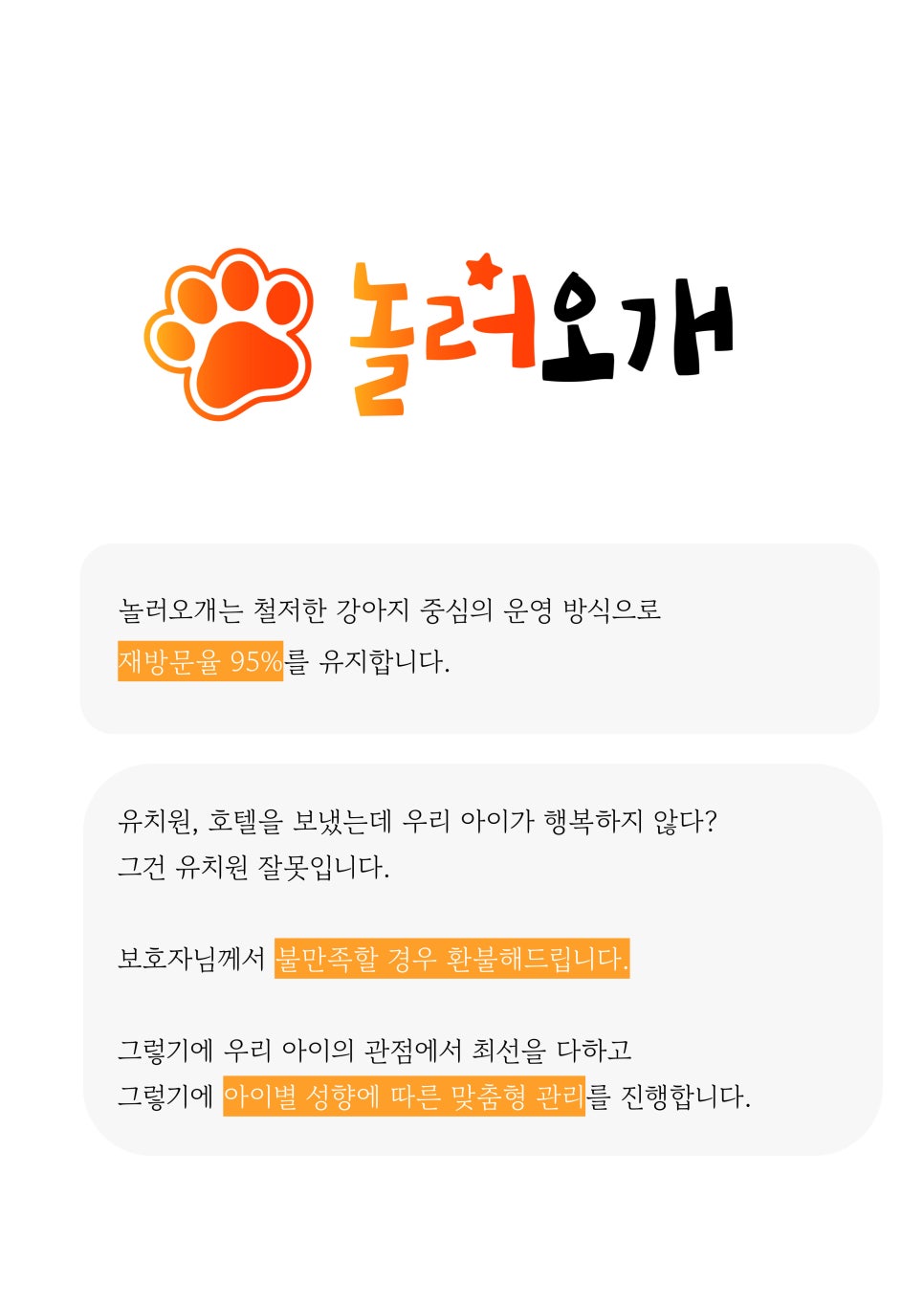 놀러오개

놀러오개는 철저한 강아지 중심의 운영 방식으로
재방문율 95%를 유지합니다.

유치원, 호텔을 보냈는데 우리 아이가 행복하지 않다?
그건 유치원 잘못입니다.

보호자님께서 불만족할 경우 환불해드립니다.

그렇기에 우리 아이의 관점에서 최선을 다하고
그렇기에 아이별 성향에 따른 맞춤형 관리를 진행합니다.